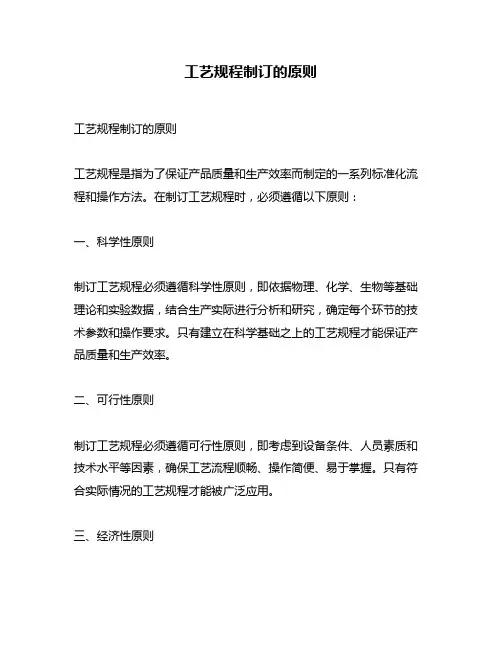 工艺规程制订的原则

工艺规程制订的原则

工艺规程是指为了保证产品质量和生产效率而制定的一系列标准化流程和操作方法。在制订工艺规程时，必须遵循以下原则：

一、科学性原则

制订工艺规程必须遵循科学性原则，即依据物理、化学、生物等基础理论和实验数据，结合生产实际进行分析和研究，确定每个环节的技术参数和操作要求。只有建立在科学基础之上的工艺规程才能保证产品质量和生产效率。

二、可行性原则

制订工艺规程必须遵循可行性原则，即考虑到设备条件、人员素质和技术水平等因素，确保工艺流程顺畅、操作简便、易于掌握。只有符合实际情况的工艺规程才能被广泛应用。

三、经济性原则